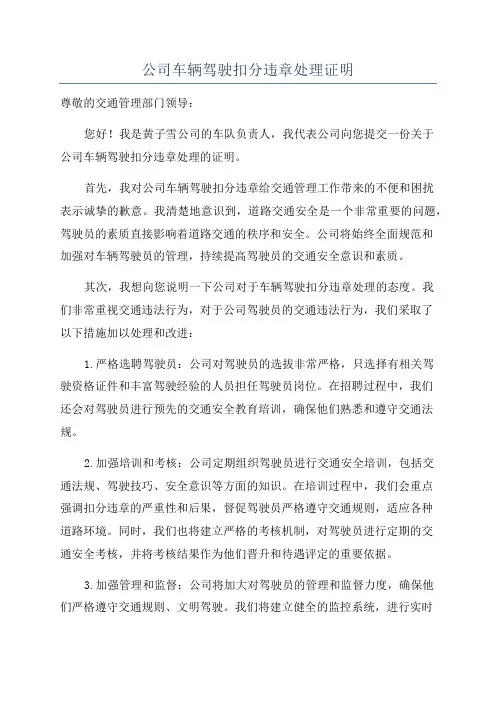 公司车辆驾驶扣分违章处理证明

尊敬的交通管理部门领导：

您好！我是黄子雪公司的车队负责人，我代表公司向您提交一份关于公司车辆驾驶扣分违章处理的证明。

首先，我对公司车辆驾驶扣分违章给交通管理工作带来的不便和困扰表示诚挚的歉意。我清楚地意识到，道路交通安全是一个非常重要的问题，驾驶员的素质直接影响着道路交通的秩序和安全。公司将始终全面规范和加强对车辆驾驶员的管理，持续提高驾驶员的交通安全意识和素质。

其次，我想向您说明一下公司对于车辆驾驶扣分违章处理的态度。我们非常重视交通违法行为，对于公司驾驶员的交通违法行为，我们采取了以下措施加以处理和改进：

1.严格选聘驾驶员：公司对驾驶员的选拔非常严格，只选择有相关驾驶资格证件和丰富驾驶经验的人员担任驾驶员岗位。在招聘过程中，我们还会对驾驶员进行预先的交通安全教育培训，确保他们熟悉和遵守交通法规。

2.加强培训和考核：公司定期组织驾驶员进行交通安全培训，包括交通法规、驾驶技巧、安全意识等方面的知识。在培训过程中，我们会重点强调扣分违章的严重性和后果，督促驾驶员严格遵守交通规则，适应各种道路环境。同时，我们也将建立严格的考核机制，对驾驶员进行定期的交通安全考核，并将考核结果作为他们晋升和待遇评定的重要依据。

3.加强管理和监督：公司将加大对驾驶员的管理和监督力度，确保他们严格遵守交通规则、文明驾驶。我们将建立健全的监控系统，进行实时